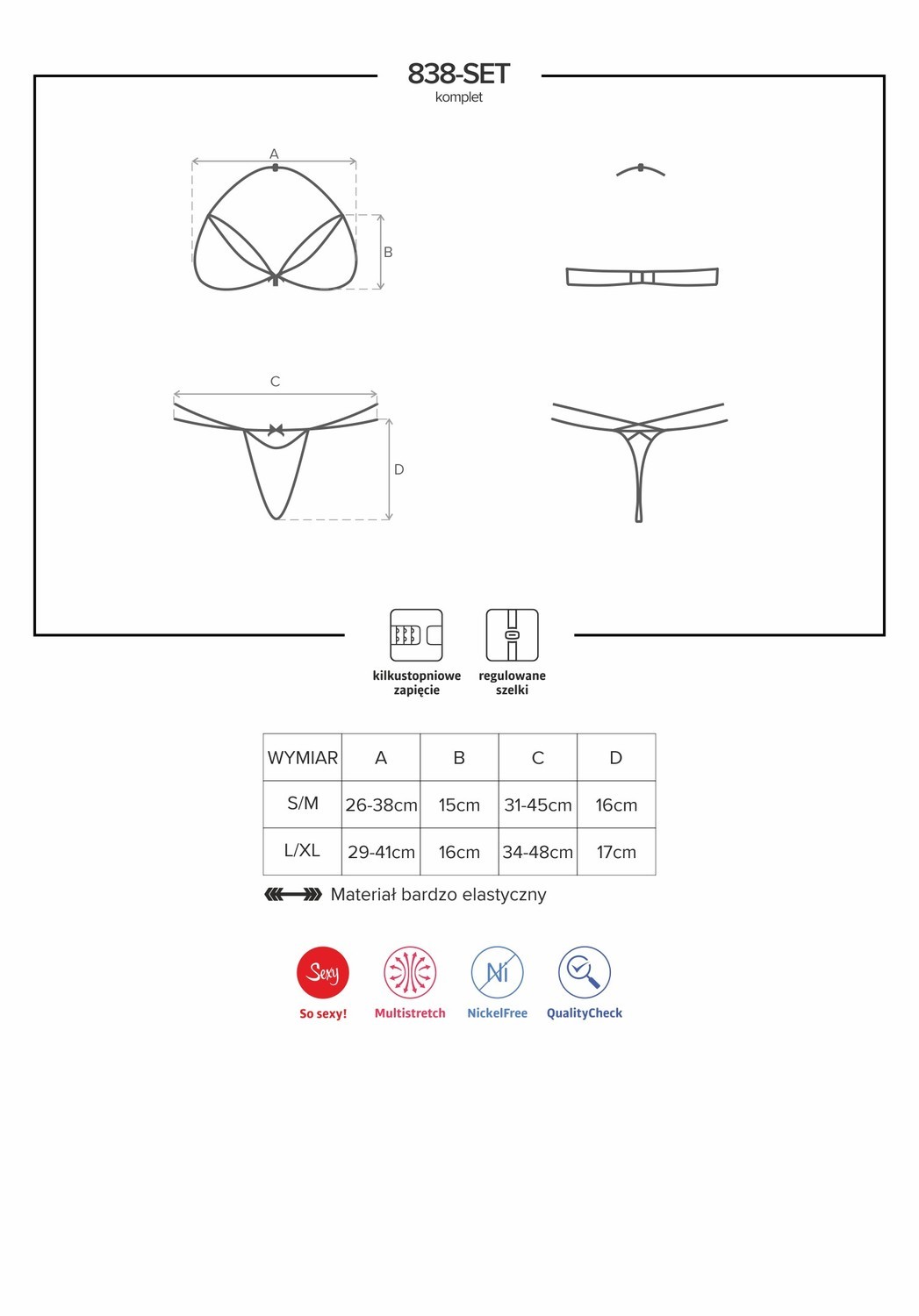 838-SET
komplet

A

B

C

D

kilkustopniowe zapięcie

regulowane szelki

| WYMIAR | A | B | C | D |
|---|---|---|---|---|
| S/M | 26-38cm | 15cm | 31-45cm | 16cm |
| L/XL | 29-41cm | 16cm | 34-48cm | 17cm |

Materiał bardzo elastyczny

Sexy
So sexy!

Multistretch

Ni
NickelFree

QualityCheck